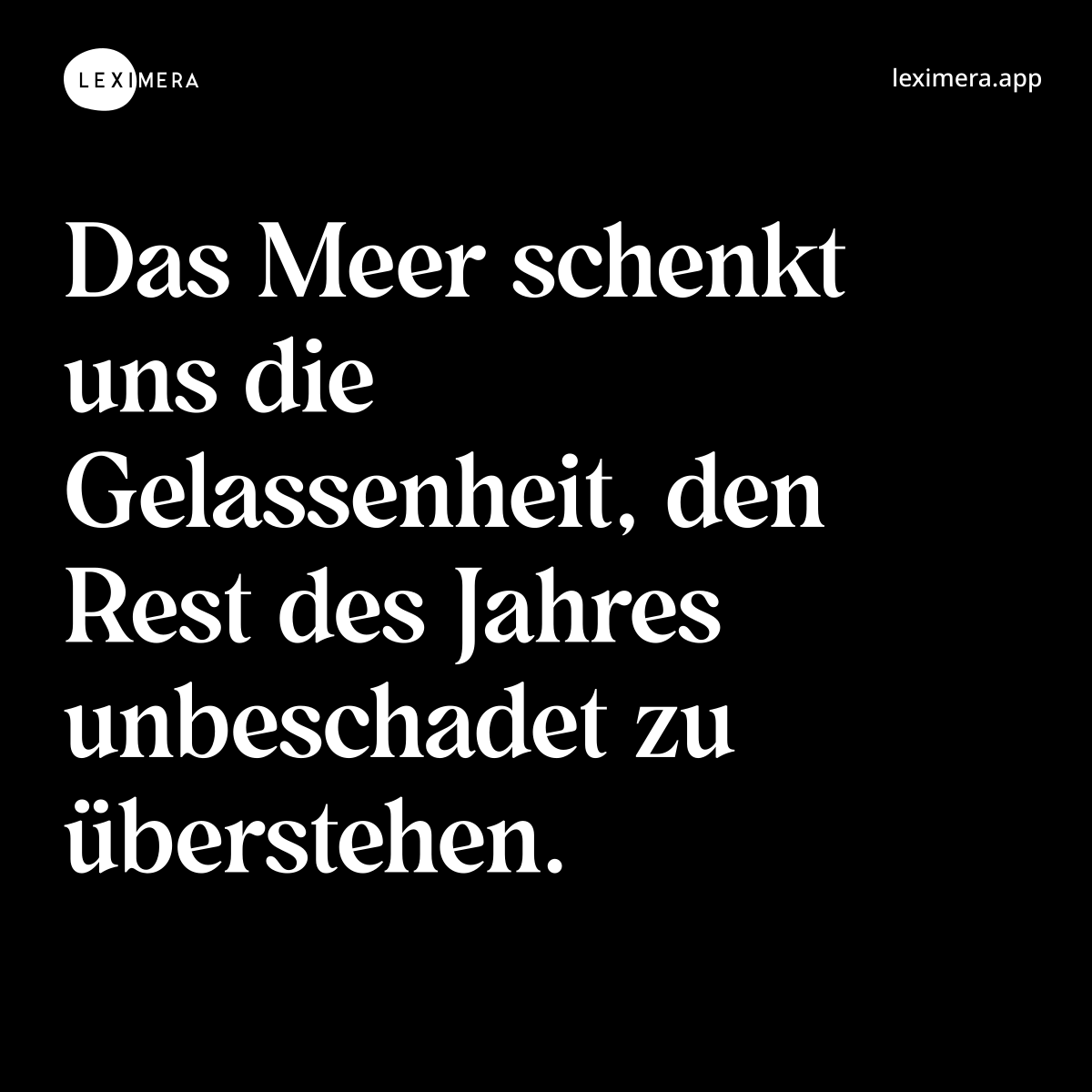 LEXIMERA

leximera.app

Das Meer schenkt uns die Gelassenheit, den Rest des Jahres unbeschadet zu überstehen.